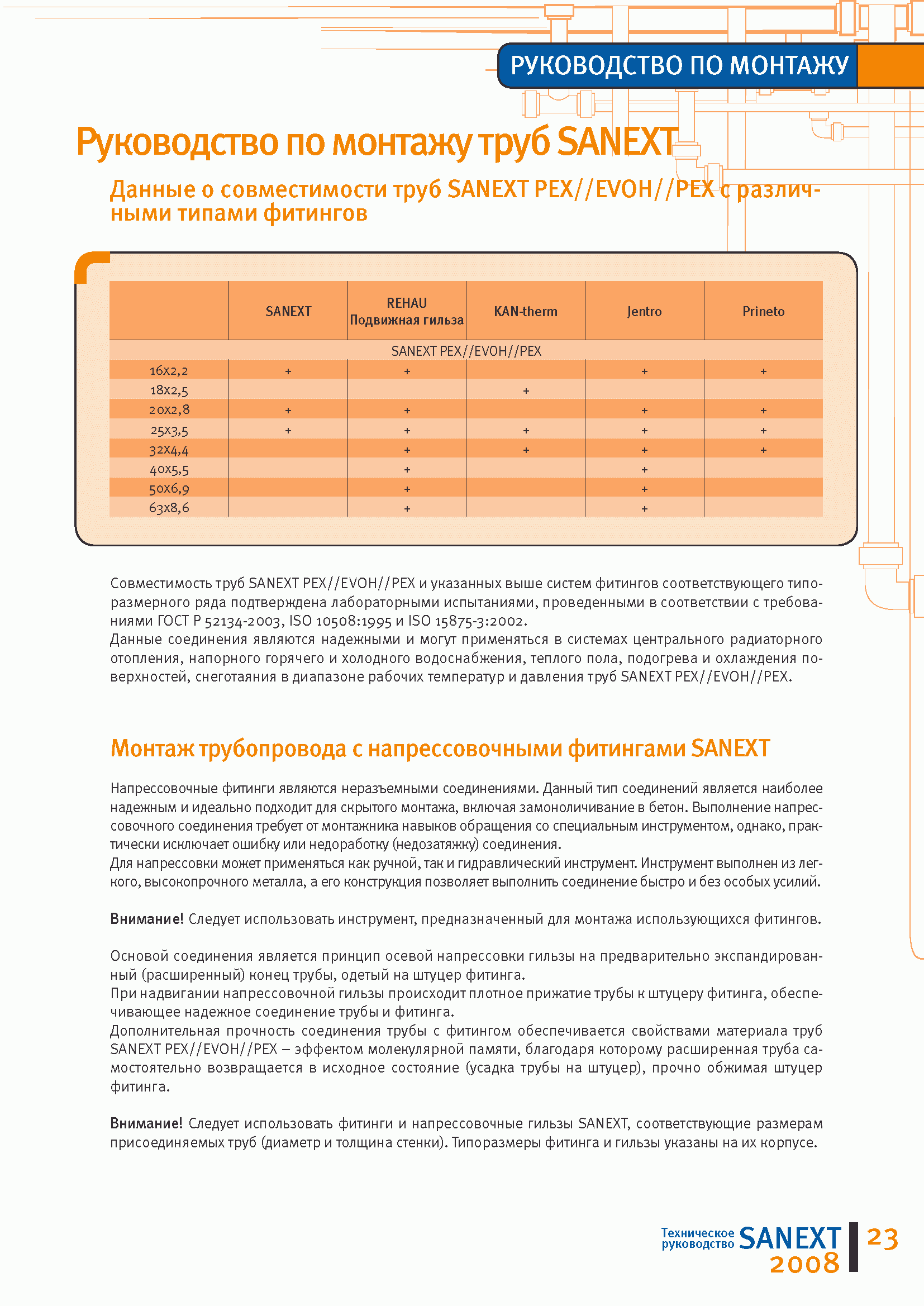 РУКОВОДСТВО ПО МОНТАЖУ

Руководство по монтажу труб SANEXT

Данные о совместимости труб SANEXT PEX//EVOH//PEX с различными типами фитингов

| | SANEXT | REHAU Подвижная гильза | KAN-therm | Jentro | Prineto |
|---|---|---|---|---|---|
| SANEXT PEX//EVOH//PEX | | | | | |
| 16x2,2 | + | + | | + | + |
| 18x2,5 | | | + | | |
| 20x2,8 | + | + | | + | + |
| 25x3,5 | + | + | + | + | + |
| 32x4,4 | | + | + | + | + |
| 40x5,5 | | + | | + | |
| 50x6,9 | | + | | + | |
| 63x8,6 | | + | | + | |

Совместимость труб SANEXT PEX//EVOH//PEX и указанных выше систем фитингов соответствующего типоразмерного ряда подтверждена лабораторными испытаниями, проведенными в соответствии с требованиями ГОСТ Р 52134-2003, ISO 10508:1995 и ISO 15875-3:2002.
Данные соединения являются надежными и могут применяться в системах центрального радиаторного отопления, напорного горячего и холодного водоснабжения, теплого пола, подогрева и охлаждения поверхностей, снеготаяния в диапазоне рабочих температур и давления труб SANEXT PEX//EVOH//PEX.

Монтаж трубопровода с напрессовочными фитингами SANEXT

Напрессовочные фитинги являются неразъемными соединениями. Данный тип соединений является наиболее надежным и идеально подходит для скрытого монтажа, включая замоноличивание в бетон. Выполнение напрессовочного соединения требует от монтажника навыков обращения со специальным инструментом, однако, практически исключает ошибку или недоработку (недозатяжку) соединения.
Для напрессовки может применяться как ручной, так и гидравлический инструмент. Инструмент выполнен из легкого, высокопрочного металла, а его конструкция позволяет выполнить соединение быстро и без особых усилий.

Внимание! Следует использовать инструмент, предназначенный для монтажа использующихся фитингов.

Основой соединения является принцип осевой напрессовки гильзы на предварительно экспандированный (расширенный) конец трубы, одетый на штуцер фитинга.
При надвигании напрессовочной гильзы происходит плотное прижатие трубы к штуцеру фитинга, обеспечивающее надежное соединение трубы и фитинга.
Дополнительная прочность соединения трубы с фитингом обеспечивается свойствами материала труб SANEXT PEX//EVOH//PEX – эффектом молекулярной памяти, благодаря которому расширенная труба самостоятельно возвращается в исходное состояние (усадка трубы на штуцер), прочно обжимая штуцер фитинга.

Внимание! Следует использовать фитинги и напрессовочные гильзы SANEXT, соответствующие размерам присоединяемых труб (диаметр и толщина стенки). Типоразмеры фитинга и гильзы указаны на их корпусе.

Техническое руководство SANEXT 2008 23